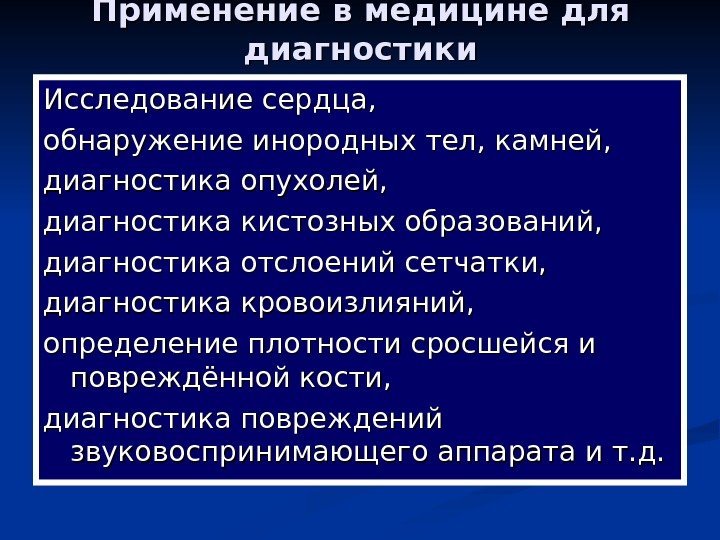 Применение в медицине для диагностики

Исследование сердца,

обнаружение инородных тел, камней,

диагностика опухолей,

диагностика кистозных образований,

диагностика отслоений сетчатки,

диагностика кровоизлияний,

определение плотности сросшейся и повреждённой кости,

диагностика повреждений звуковоспринимающего аппарата и т.д.